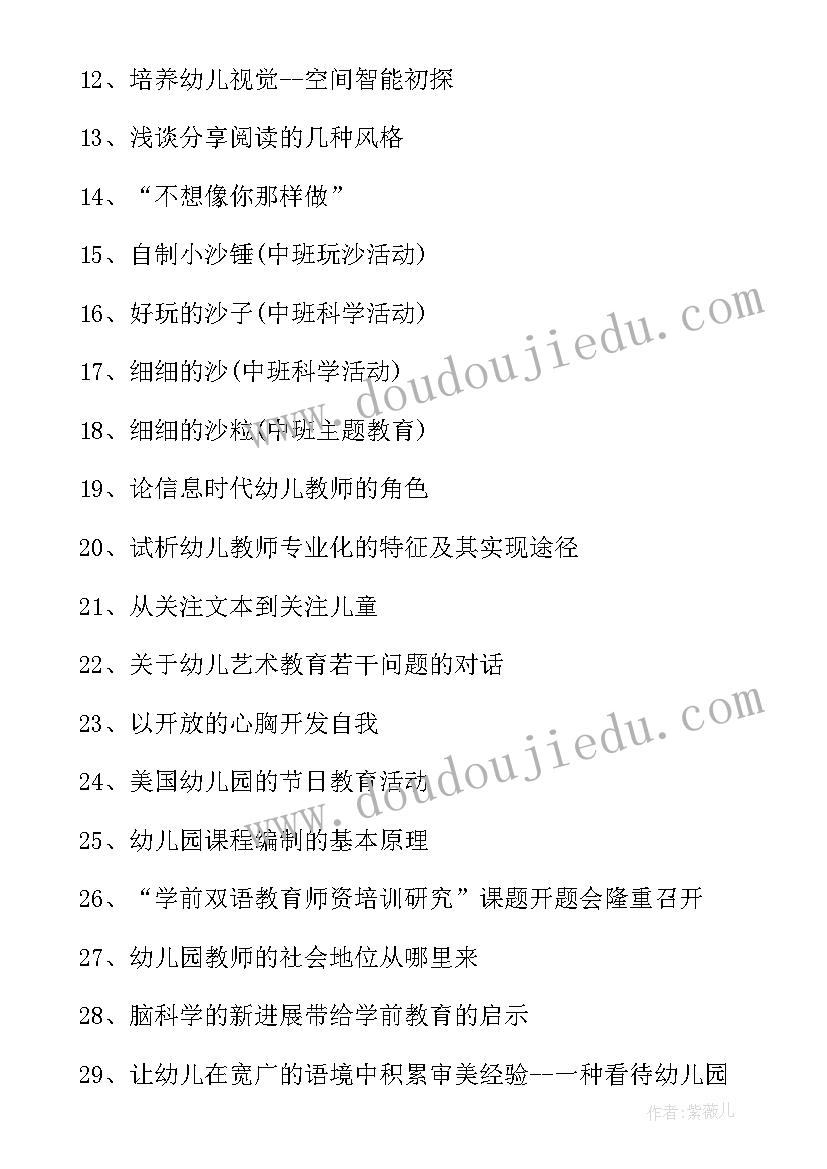 12、培养幼儿视觉--空间智能初探

13、浅谈分享阅读的几种风格

14、“不想像你那样做”

15、自制小沙锤(中班玩沙活动)

16、好玩的沙子(中班科学活动)

17、细细的沙(中班科学活动)

18、细细的沙粒(中班主题教育)

19、论信息时代幼儿教师的角色

20、试析幼儿教师专业化的特征及其实现途径

21、从关注文本到关注儿童

22、关于幼儿艺术教育若干问题的对话

23、以开放的心胸开发自我

24、美国幼儿园的节日教育活动

25、幼儿园课程编制的基本原理

26、“学前双语教育师资培训研究”课题开题会隆重召开

27、幼儿园教师的社会地位从哪里来

28、脑科学的新进展带给学前教育的启示

29、让幼儿在宽广的语境中积累审美经验--一种看待幼儿园

www.doudoujiedu.com

www.doudoujiedu.com

作者:紫薇儿